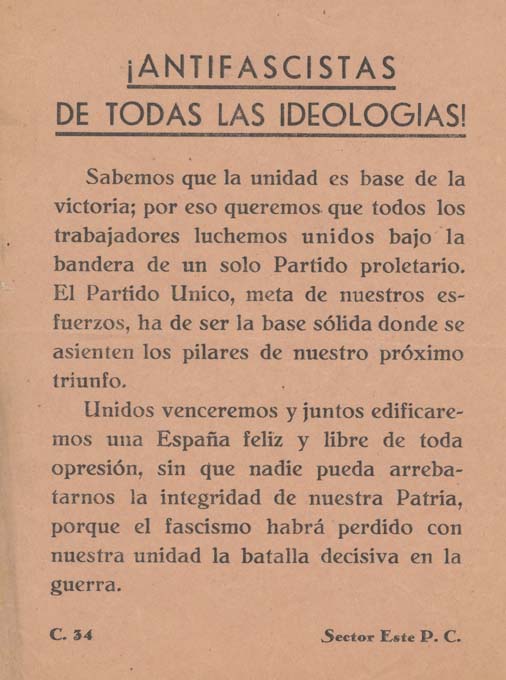 ¡ANTIFASCISTAS
DE TODAS LAS IDEOLOGIAS!

Sabemos que la unidad es base de la victoria; por eso queremos que todos los trabajadores luchemos unidos bajo la bandera de un solo Partido proletario. El Partido Unico, meta de nuestros esfuerzos, ha de ser la base sólida donde se asienten los pilares de nuestro próximo triunfo.

Unidos venceremos y juntos edificaremos una España feliz y libre de toda opresión, sin que nadie pueda arrebatarnos la integridad de nuestra Patria, porque el fascismo habrá perdido con nuestra unidad la batalla decisiva en la guerra.

C. 34

Sector Este P. C.